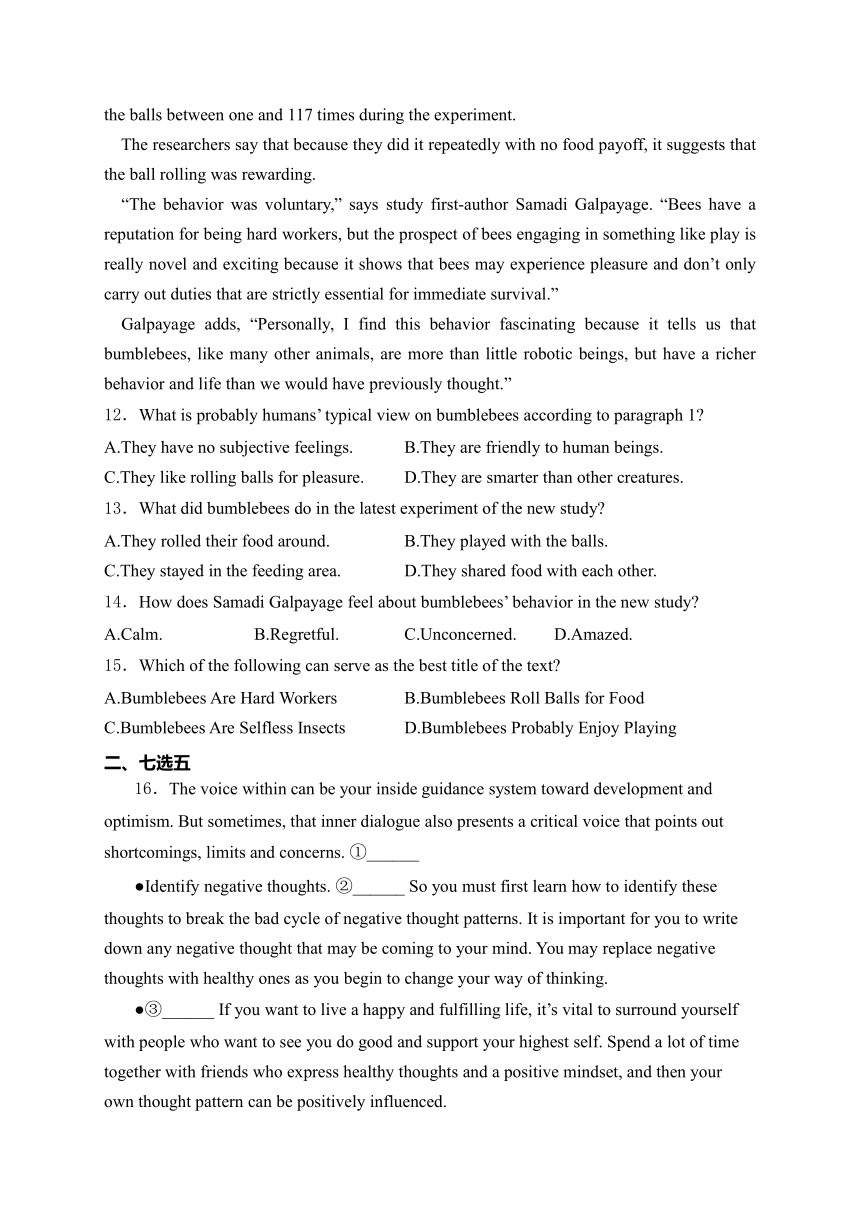 the balls between one and 117 times during the experiment.

The researchers say that because they did it repeatedly with no food payoff, it suggests that the ball rolling was rewarding.

“The behavior was voluntary,” says study first-author Samadi Galpayage. “Bees have a reputation for being hard workers, but the prospect of bees engaging in something like play is really novel and exciting because it shows that bees may experience pleasure and don’t only carry out duties that are strictly essential for immediate survival.”

Galpayage adds, “Personally, I find this behavior fascinating because it tells us that bumblebees, like many other animals, are more than little robotic beings, but have a richer behavior and life than we would have previously thought.”

12．What is probably humans’ typical view on bumblebees according to paragraph 1?

A.They have no subjective feelings.
B.They are friendly to human beings.
C.They like rolling balls for pleasure.
D.They are smarter than other creatures.

13．What did bumblebees do in the latest experiment of the new study?

A.They rolled their food around.
B.They played with the balls.
C.They stayed in the feeding area.
D.They shared food with each other.

14．How does Samadi Galpayage feel about bumblebees’ behavior in the new study?

A.Calm.
B.Regretful.
C.Unconcerned.
D.Amazed.

15．Which of the following can serve as the best title of the text?

A.Bumblebees Are Hard Workers
B.Bumblebees Roll Balls for Food
C.Bumblebees Are Selfless Insects
D.Bumblebees Probably Enjoy Playing

二、七选五

16．The voice within can be your inside guidance system toward development and optimism. But sometimes, that inner dialogue also presents a critical voice that points out shortcomings, limits and concerns. ①______

●Identify negative thoughts. ②______ So you must first learn how to identify these thoughts to break the bad cycle of negative thought patterns. It is important for you to write down any negative thought that may be coming to your mind. You may replace negative thoughts with healthy ones as you begin to change your way of thinking.

●③______ If you want to live a happy and fulfilling life, it’s vital to surround yourself with people who want to see you do good and support your highest self. Spend a lot of time together with friends who express healthy thoughts and a positive mindset, and then your own thought pattern can be positively influenced.